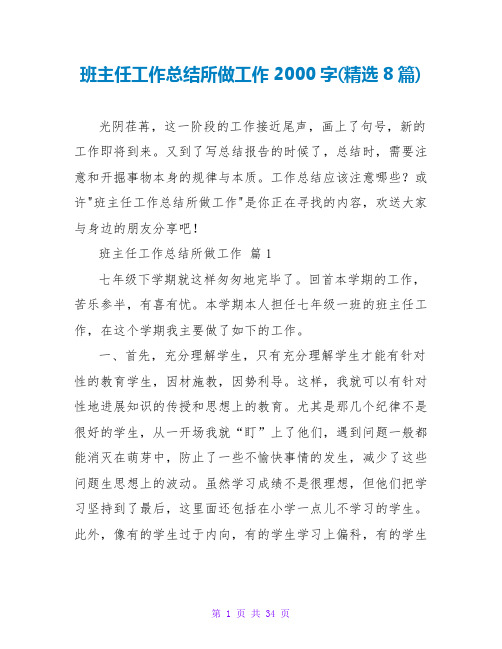 班主任工作总结所做工作 2000 字(精选 8 篇)

光阴荏苒，这一阶段的工作接近尾声，画上了句号，新的工作即将到来。又到了写总结报告的时候了，总结时，需要注意和开掘事物本身的规律与本质。工作总结应该注意哪些？或许"班主任工作总结所做工作"是你正在寻找的内容，欢送大家与身边的朋友分享吧！

班主任工作总结所做工作 篇 1

七年级下学期就这样匆匆地完毕了。回首本学期的工作，苦乐参半，有喜有忧。本学期本人担任七年级一班的班主任工作，在这个学期我主要做了如下的工作。

一、首先，充分理解学生，只有充分理解学生才能有针对性的教育学生，因材施教，因势利导。这样，我就可以有针对性地进展知识的传授和思想上的教育。尤其是那几个纪律不是很好的学生，从一开场我就“盯”上了他们，遇到问题一般都能消灭在萌芽中，防止了一些不愉快事情的发生，减少了这些问题生思想上的波动。虽然学习成绩不是很理想，但他们把学习坚持到了最后，这里面还包括在小学一点儿不学习的学生。此外，像有的学生过于内向，有的学生学习上偏科，有的学生

第 1 页 共 34 页